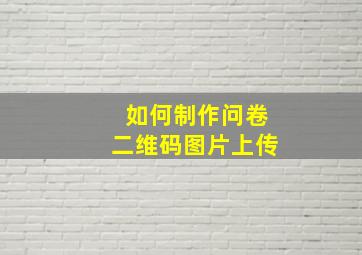 如何制作问卷
二维码图片上传